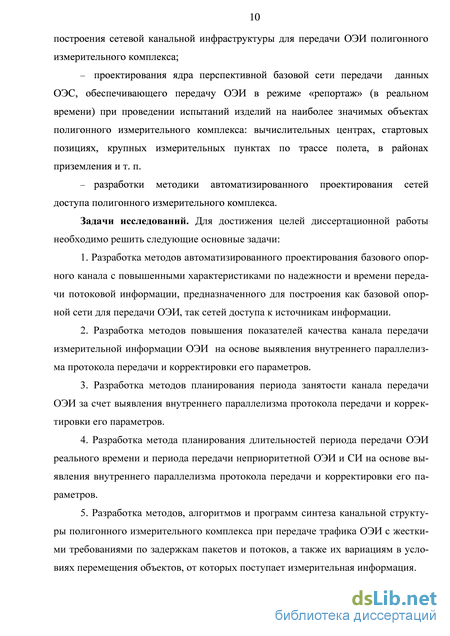 10

построения сетевой канальной инфраструктуры для передачи ОЭИ полигонного измерительного комплекса;

– проектирования ядра перспективной базовой сети передачи данных ОЭС, обеспечивающего передачу ОЭИ в режиме «репортаж» (в реальном времени) при проведении испытаний изделий на наиболее значимых объектах полигонного измерительного комплекса: вычислительных центрах, стартовых позициях, крупных измерительных пунктах по трассе полета, в районах приземления и т. п.

– разработки методики автоматизированного проектирования сетей доступа полигонного измерительного комплекса.

Задачи исследований. Для достижения целей диссертационной работы необходимо решить следующие основные задачи:

1. Разработка методов автоматизированного проектирования базового опорного канала с повышенными характеристиками по надежности и времени передачи потоковой информации, предназначенного для построения как базовой опорной сети для передачи ОЭИ, так сетей доступа к источникам информации.

2. Разработка методов повышения показателей качества канала передачи измерительной информации ОЭИ на основе выявления внутреннего параллелизма протокола передачи и корректировки его параметров.

3. Разработка методов планирования периода занятости канала передачи ОЭИ за счет выявления внутреннего параллелизма протокола передачи и корректировки его параметров.

4. Разработка метода планирования длительностей периода передачи ОЭИ реального времени и периода передачи неприоритетной ОЭИ и СИ на основе выявления внутреннего параллелизма протокола передачи и корректировки его параметров.

5. Разработка методов, алгоритмов и программ синтеза канальной структуры полигонного измерительного комплекса при передаче трафика ОЭИ с жесткими требованиями по задержкам пакетов и потоков, а также их вариациям в условиях перемещения объектов, от которых поступает измерительная информация.

dsLib.net
библиотека диссертаций